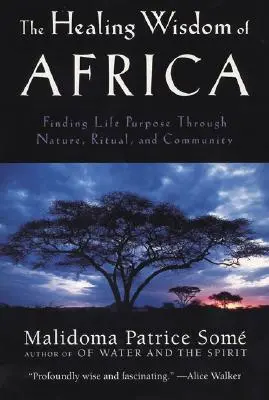 The Healing Wisdom of
AFRICA

Finding Life Purpose Through
Nature, Ritual, and Community

Malidoma Patrice Somé
AUTHOR OF OF WATER AND THE SPIRIT

"Profoundly wise and fascinating." —Alice Walker